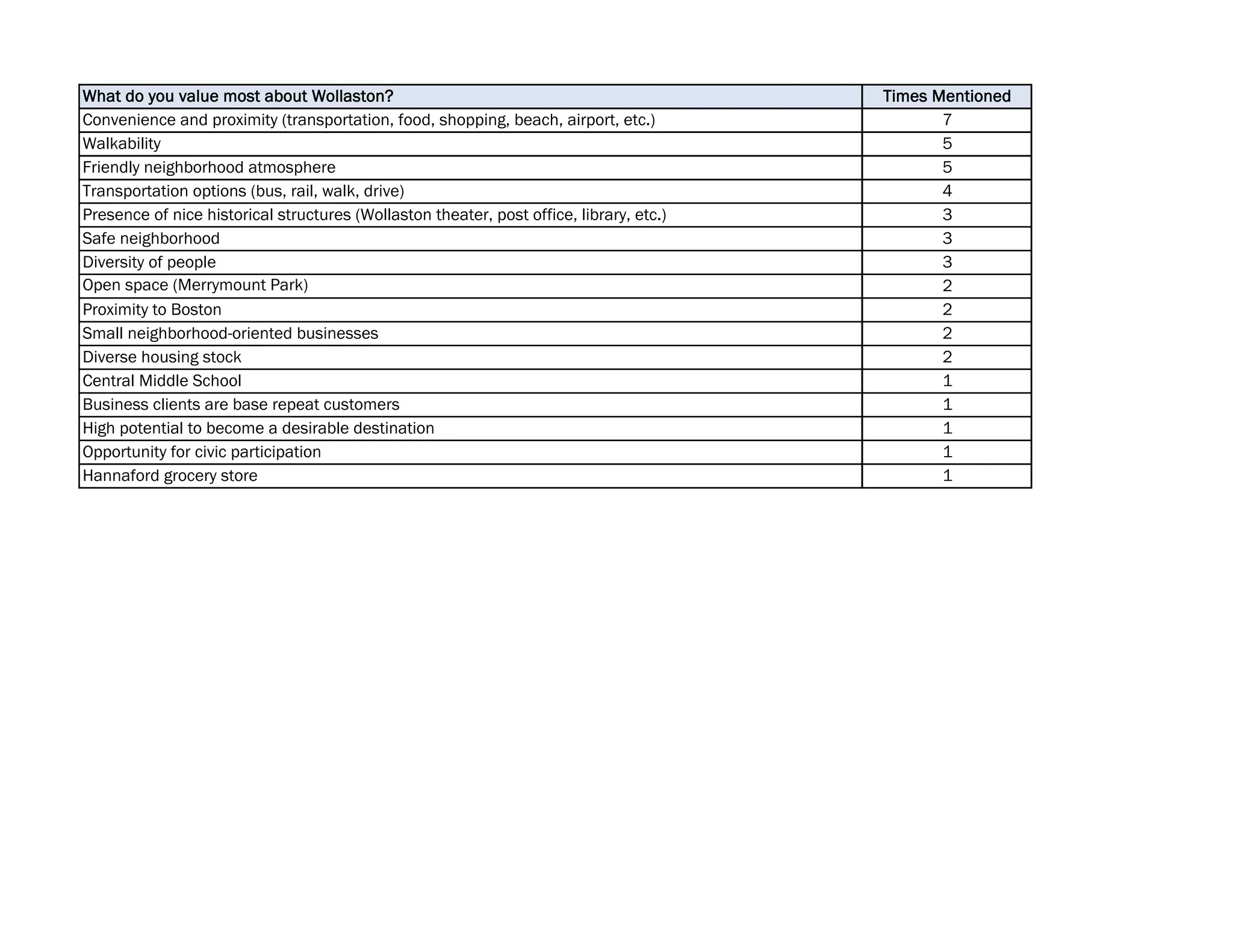 | What do you value most about Wollaston? | Times Mentioned |
|---|---|
| Convenience and proximity (transportation, food, shopping, beach, airport, etc.) | 7 |
| Walkability | 5 |
| Friendly neighborhood atmosphere | 5 |
| Transportation options (bus, rail, walk, drive) | 4 |
| Presence of nice historical structures (Wollaston theater, post office, library, etc.) | 3 |
| Safe neighborhood | 3 |
| Diversity of people | 3 |
| Open space (Merrymount Park) | 2 |
| Proximity to Boston | 2 |
| Small neighborhood-oriented businesses | 2 |
| Diverse housing stock | 2 |
| Central Middle School | 1 |
| Business clients are base repeat customers | 1 |
| High potential to become a desirable destination | 1 |
| Opportunity for civic participation | 1 |
| Hannaford grocery store | 1 |